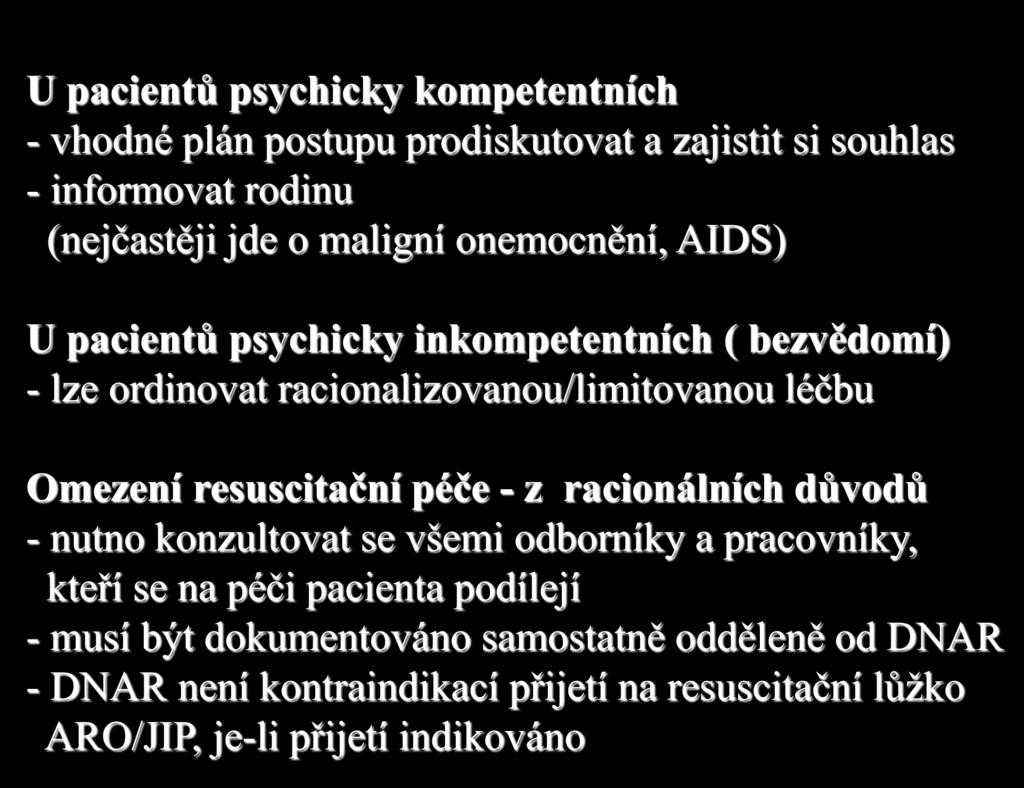 U pacientů psychicky kompetentních
- vhodné plán postupu prodiskutovat a zajistit si souhlas
- informovat rodinu
(nejčastěji jde o maligní onemocnění, AIDS)

U pacientů psychicky inkompetentních ( bezvědomí)
- lze ordinovat racionalizovanou/limitovanou léčbu

Omezení resuscitační péče - z racionálních důvodů
- nutno konzultovat se všemi odborníky a pracovníky, kteří se na péči pacienta podílejí
- musí být dokumentováno samostatně odděleně od DNAR
- DNAR není kontraindikací přijetí na resuscitační lůžko ARO/JIP, je-li přijetí indikováno